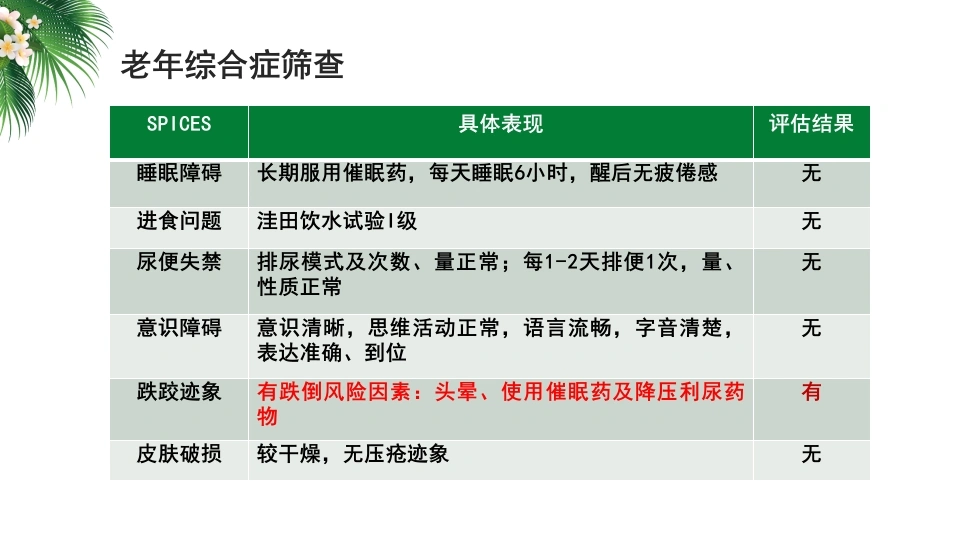 老年综合症筛查

| SPICES | 具体表现 | 评估结果 |
|---|---|---|
| 睡眠障碍 | 长期服用催眠药，每天睡眠6小时，醒后无疲倦感 | 无 |
| 进食问题 | 洼田饮水试验I级 | 无 |
| 尿便失禁 | 排尿模式及次数、量正常；每1-2天排便1次，量、性质正常 | 无 |
| 意识障碍 | 意识清晰，思维活动正常，语言流畅，字音清楚，表达准确、到位 | 无 |
| 跌跤迹象 | 有跌倒风险因素：头晕、使用催眠药及降压利尿药物 | 有 |
| 皮肤破损 | 较干燥，无压疮迹象 | 无 |